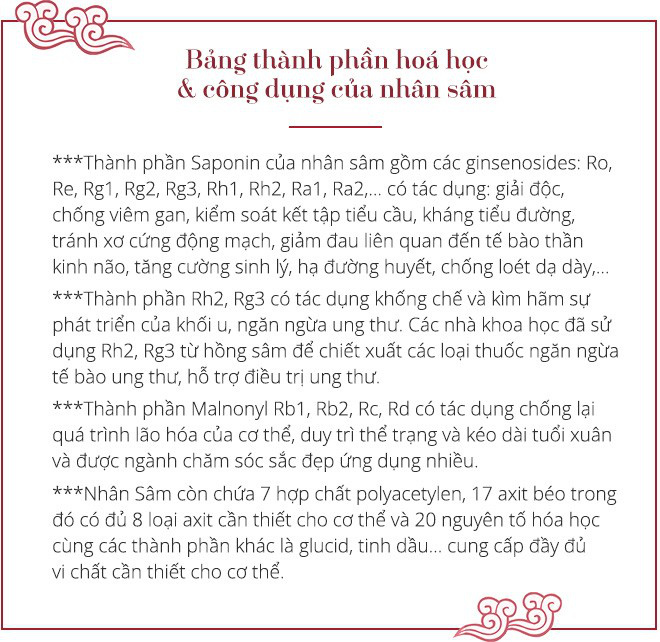 Bảng thành phần hoá học
& công dụng của nhân sâm

***Thành phần Saponin của nhân sâm gồm các ginsenosides: Ro, Re, Rg1, Rg2, Rg3, Rh1, Rh2, Ra1, Ra2,... có tác dụng: giải độc, chống viêm gan, kiểm soát kết tập tiểu cầu, kháng tiểu đường, tránh xơ cứng động mạch, giảm đau liên quan đến tế bào thần kinh não, tăng cường sinh lý, hạ đường huyết, chống loét dạ dày,...

***Thành phần Rh2, Rg3 có tác dụng khống chế và kìm hãm sự phát triển của khối u, ngăn ngừa ung thư. Các nhà khoa học đã sử dụng Rh2, Rg3 từ hồng sâm để chiết xuất các loại thuốc ngăn ngừa tế bào ung thư, hỗ trợ điều trị ung thư.

***Thành phần Malnonyl Rb1, Rb2, Rc, Rd có tác dụng chống lại quá trình lão hóa của cơ thể, duy trì thể trạng và kéo dài tuổi xuân và được ngành chăm sóc sắc đẹp ứng dụng nhiều.

***Nhân Sâm còn chứa 7 hợp chất polyacetylen, 17 axit béo trong đó có đủ 8 loại axit cần thiết cho cơ thể và 20 nguyên tố hóa học cùng các thành phần khác là glucid, tinh dầu... cung cấp đầy đủ vi chất cần thiết cho cơ thể.